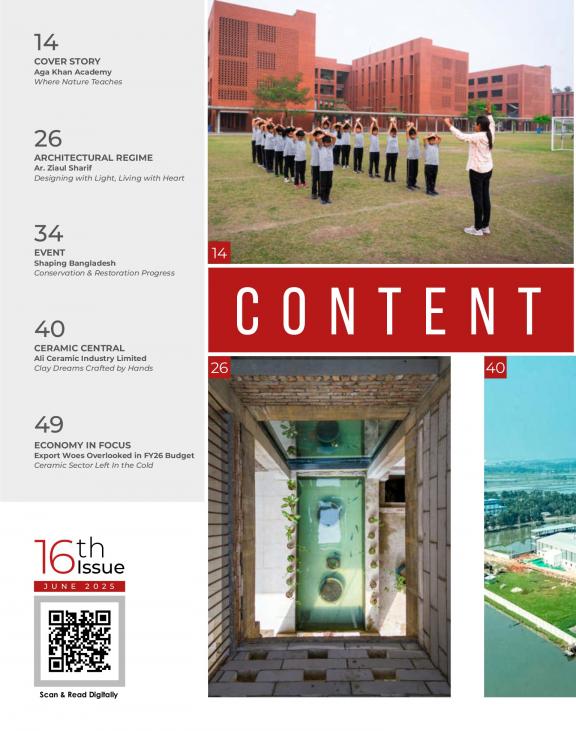 14
COVER STORY
Aga Khan Academy
Where Nature Teaches

26
ARCHITECTURAL REGIME
Ar. Ziaul Sharif
Designing with Light, Living with Heart

34
EVENT
Shaping Bangladesh
Conservation & Restoration Progress

40
CERAMIC CENTRAL
Ali Ceramic Industry Limited
Clay Dreams Crafted by Hands

49
ECONOMY IN FOCUS
Export Woes Overlooked in FY26 Budget
Ceramic Sector Left In the Cold

16th Issue
JUNE 2025

Scan & Read Digitally

14

CONTENT

26

40